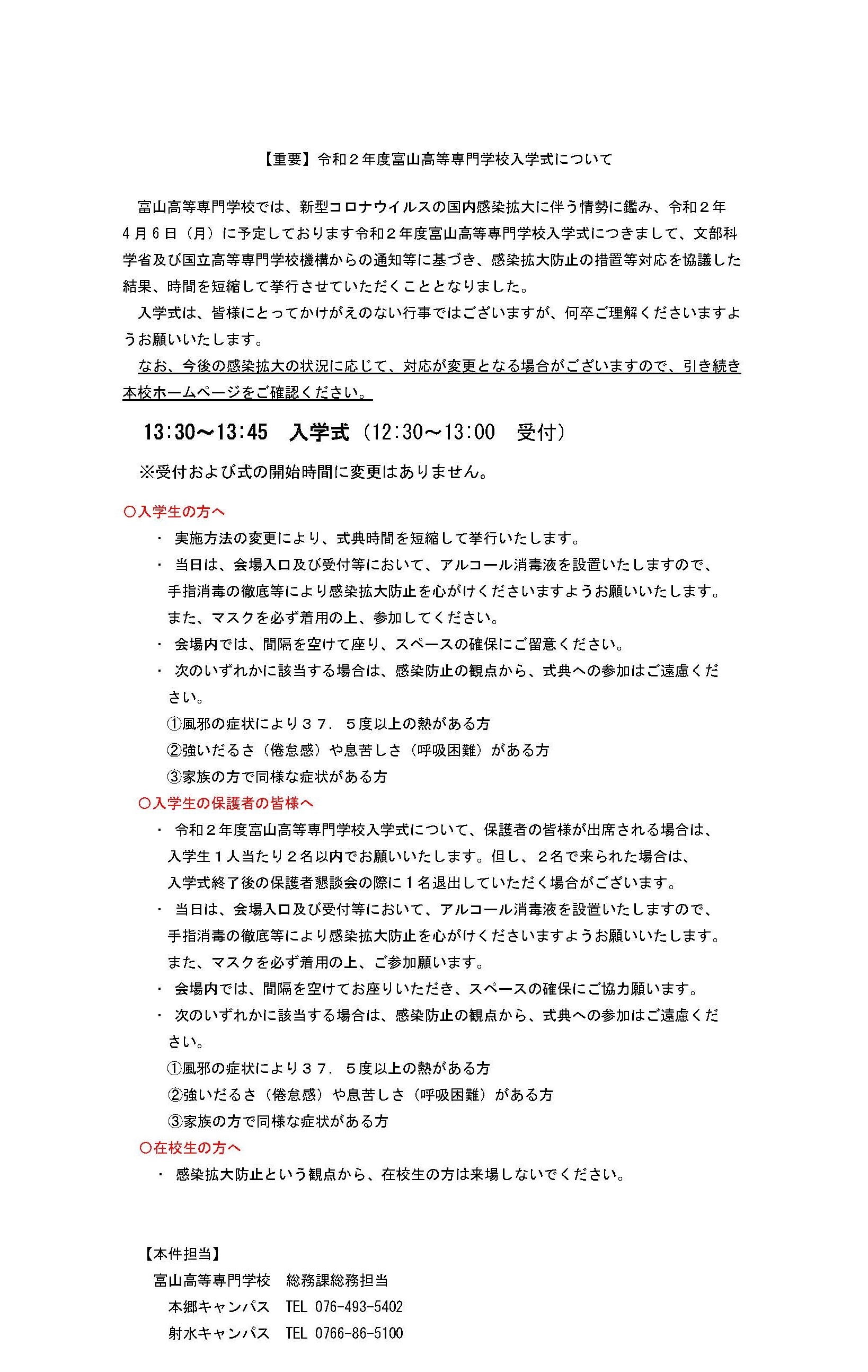 【重要】令和２年度富山高等専門学校入学式について

富山高等専門学校では、新型コロナウイルスの国内感染拡大に伴う情勢に鑑み、令和２年４月６日（月）に予定しております令和２年度富山高等専門学校入学式につきまして、文部科学省及び国立高等専門学校機構からの通知等に基づき、感染拡大防止の措置等対応を協議した結果、時間を短縮して挙行させていただくこととなりました。

入学式は、皆様にとってかけがえのない行事ではございますが、何卒ご理解くださいますようお願いいたします。

なお、今後の感染拡大の状況に応じて、対応が変更となる場合がございますので、引き続き本校ホームページをご確認ください。

13:30～13:45　入学式（12:30～13:00　受付）

※受付および式の開始時間に変更はありません。

○入学生の方へ

・ 実施方法の変更により、式典時間を短縮して挙行いたします。

・ 当日は、会場入口及び受付等において、アルコール消毒液を設置いたしますので、手指消毒の徹底等により感染拡大防止を心がけくださいますようお願いいたします。また、マスクを必ず着用の上、参加してください。

・ 会場内では、間隔を空けて座り、スペースの確保にご留意ください。

・ 次のいずれかに該当する場合は、感染防止の観点から、式典への参加はご遠慮ください。

①風邪の症状により３７．５度以上の熱がある方

②強いだるさ（倦怠感）や息苦しさ（呼吸困難）がある方

③家族の方で同様な症状がある方

○入学生の保護者の皆様へ

・ 令和２年度富山高等専門学校入学式について、保護者の皆様が出席される場合は、入学生１人当たり２名以内でお願いいたします。但し、２名で来られた場合は、入学式終了後の保護者懇談会の際に１名退出していただく場合がございます。

・ 当日は、会場入口及び受付等において、アルコール消毒液を設置いたしますので、手指消毒の徹底等により感染拡大防止を心がけくださいますようお願いいたします。また、マスクを必ず着用の上、ご参加願います。

・ 会場内では、間隔を空けてお座りいただき、スペースの確保にご協力願います。

・ 次のいずれかに該当する場合は、感染防止の観点から、式典への参加はご遠慮ください。

①風邪の症状により３７．５度以上の熱がある方

②強いだるさ（倦怠感）や息苦しさ（呼吸困難）がある方

③家族の方で同様な症状がある方

○在校生の方へ

・ 感染拡大防止という観点から、在校生の方は来場しないでください。

【本件担当】
富山高等専門学校　総務課総務担当
本郷キャンパス　TEL 076-493-5402
射水キャンパス　TEL 0766-86-5100